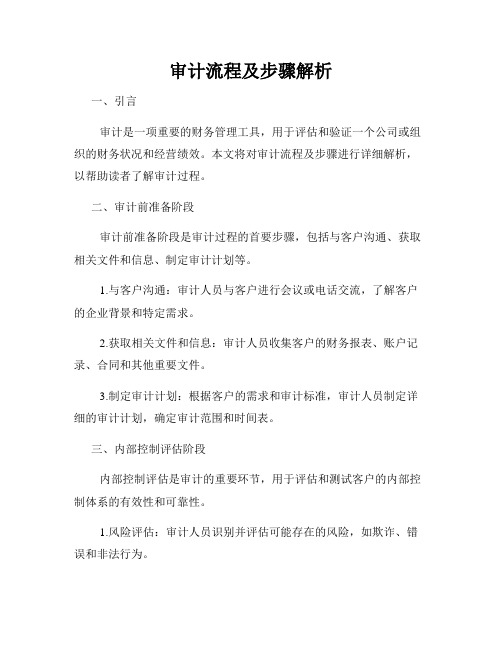 审计流程及步骤解析

一、引言

审计是一项重要的财务管理工具，用于评估和验证一个公司或组织的财务状况和经营绩效。本文将对审计流程及步骤进行详细解析，以帮助读者了解审计过程。

二、审计前准备阶段

审计前准备阶段是审计过程的首要步骤，包括与客户沟通、获取相关文件和信息、制定审计计划等。

1.与客户沟通：审计人员与客户进行会议或电话交流，了解客户的企业背景和特定需求。

2.获取相关文件和信息：审计人员收集客户的财务报表、账户记录、合同和其他重要文件。

3.制定审计计划：根据客户的需求和审计标准，审计人员制定详细的审计计划，确定审计范围和时间表。

三、内部控制评估阶段

内部控制评估是审计的重要环节，用于评估和测试客户的内部控制体系的有效性和可靠性。

1.风险评估：审计人员识别并评估可能存在的风险，如欺诈、错误和非法行为。